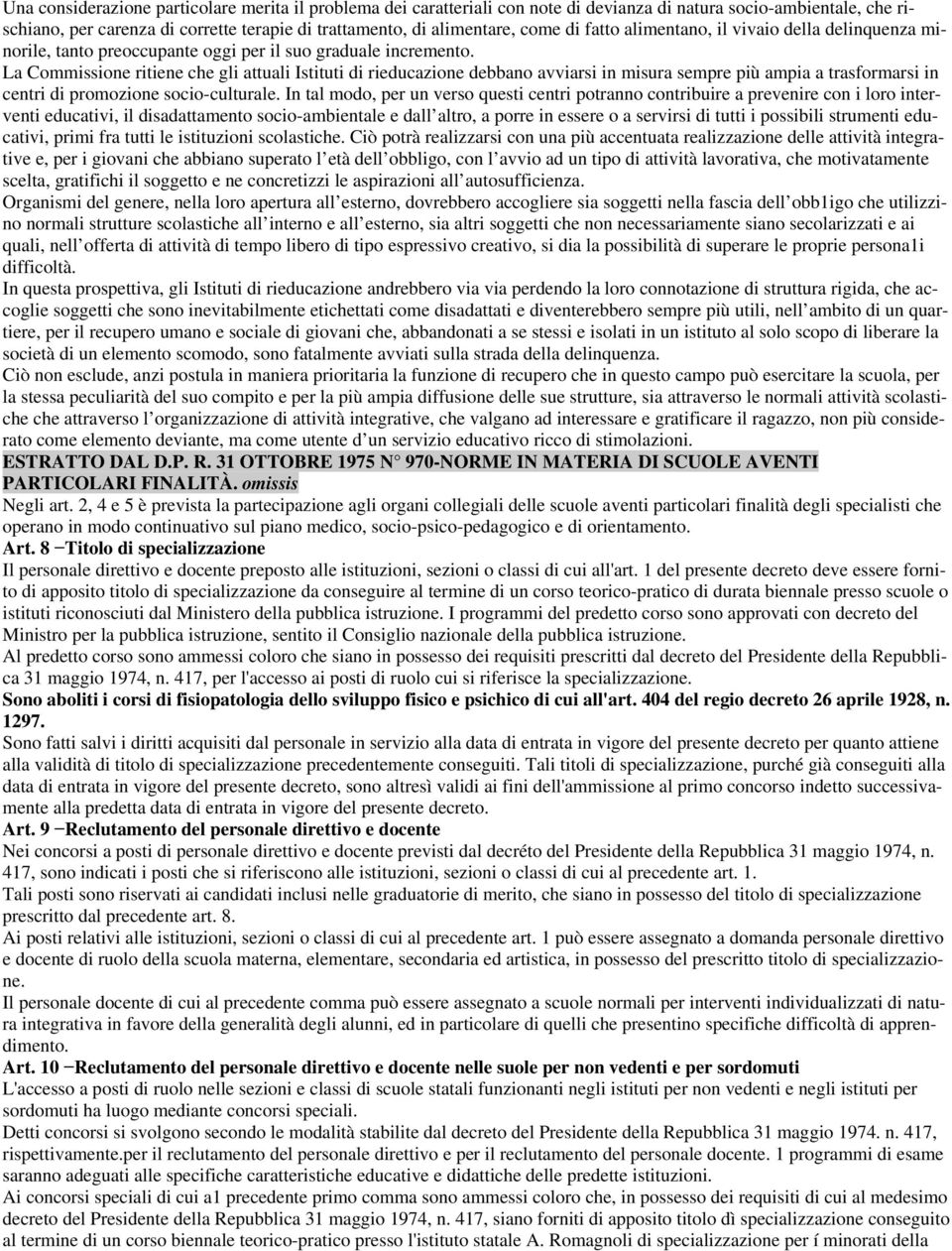 Una considerazione particolare merita il problema dei caratteriali con note di devianza di natura socio-ambientale, che rischiano, per carenza di corrette terapie di trattamento, di alimentare, come di fatto alimentano, il vivaio della delinquenza minorile, tanto preoccupante oggi per il suo graduale incremento.
La Commissione ritiene che gli attuali Istituti di rieducazione debbano avviarsi in misura sempre più ampia a trasformarsi in centri di promozione socio-culturale. In tal modo, per un verso questi centri potranno contribuire a prevenire con i loro interventi educativi, il disadattamento socio-ambientale e dall altro, a porre in essere o a servirsi di tutti i possibili strumenti educativi, primi fra tutti le istituzioni scolastiche. Ciò potrà realizzarsi con una più accentuata realizzazione delle attività integrative e, per i giovani che abbiano superato l età dell obbligo, con l avvio ad un tipo di attività lavorativa, che motivatamente scelta, gratifichi il soggetto e ne concretizzi le aspirazioni all autosufficienza.
Organismi del genere, nella loro apertura all esterno, dovrebbero accogliere sia soggetti nella fascia dell obb1igo che utilizzino normali strutture scolastiche all interno e all esterno, sia altri soggetti che non necessariamente siano secolarizzati e ai quali, nell offerta di attività di tempo libero di tipo espressivo creativo, si dia la possibilità di superare le proprie persona1i difficoltà.
In questa prospettiva, gli Istituti di rieducazione andrebbero via via perdendo la loro connotazione di struttura rigida, che accoglie soggetti che sono inevitabilmente etichettati come disadattati e diventerebbero sempre più utili, nell ambito di un quartiere, per il recupero umano e sociale di giovani che, abbandonati a se stessi e isolati in un istituto al solo scopo di liberare la società di un elemento scomodo, sono fatalmente avviati sulla strada della delinquenza.
Ciò non esclude, anzi postula in maniera prioritaria la funzione di recupero che in questo campo può esercitare la scuola, per la stessa peculiarità del suo compito e per la più ampia diffusione delle sue strutture, sia attraverso le normali attività scolastiche che attraverso l organizzazione di attività integrative, che valgano ad interessare e gratificare il ragazzo, non più considerato come elemento deviante, ma come utente d un servizio educativo ricco di stimolazioni.
ESTRATTO DAL D.P. R. 31 OTTOBRE 1975 N° 970-NORME IN MATERIA DI SCUOLE AVENTI PARTICOLARI FINALITÀ. omissis
Negli art. 2, 4 e 5 è prevista la partecipazione agli organi collegiali delle scuole aventi particolari finalità degli specialisti che operano in modo continuativo sul piano medico, socio-psico-pedagogico e di orientamento.
Art. 8 −Titolo di specializzazione
Il personale direttivo e docente preposto alle istituzioni, sezioni o classi di cui all'art. 1 del presente decreto deve essere fornito di apposito titolo di specializzazione da conseguire al termine di un corso teorico-pratico di durata biennale presso scuole o istituti riconosciuti dal Ministero della pubblica istruzione. I programmi del predetto corso sono approvati con decreto del Ministro per la pubblica istruzione, sentito il Consiglio nazionale della pubblica istruzione.
Al predetto corso sono ammessi coloro che siano in possesso dei requisiti prescritti dal decreto del Presidente della Repubblica 31 maggio 1974, n. 417, per l'accesso ai posti di ruolo cui si riferisce la specializzazione.
Sono aboliti i corsi di fisiopatologia dello sviluppo fisico e psichico di cui all'art. 404 del regio decreto 26 aprile 1928, n. 1297.
Sono fatti salvi i diritti acquisiti dal personale in servizio alla data di entrata in vigore del presente decreto per quanto attiene alla validità di titolo di specializzazione precedentemente conseguiti. Tali titoli di specializzazione, purché già conseguiti alla data di entrata in vigore del presente decreto, sono altresì validi ai fini dell'ammissione al primo concorso indetto successivamente alla predetta data di entrata in vigore del presente decreto.
Art. 9 −Reclutamento del personale direttivo e docente
Nei concorsi a posti di personale direttivo e docente previsti dal decréto del Presidente della Repubblica 31 maggio 1974, n. 417, sono indicati i posti che si riferiscono alle istituzioni, sezioni o classi di cui al precedente art. 1.
Tali posti sono riservati ai candidati inclusi nelle graduatorie di merito, che siano in possesso del titolo di specializzazione prescritto dal precedente art. 8.
Ai posti relativi alle istituzioni, sezioni o classi di cui al precedente art. 1 può essere assegnato a domanda personale direttivo e docente di ruolo della scuola materna, elementare, secondaria ed artistica, in possesso del prescritto titolo di specializzazione.
Il personale docente di cui al precedente comma può essere assegnato a scuole normali per interventi individualizzati di natura integrativa in favore della generalità degli alunni, ed in particolare di quelli che presentino specifiche difficoltà di apprendimento.
Art. 10 −Reclutamento del personale direttivo e docente nelle suole per non vedenti e per sordomuti
L'accesso a posti di ruolo nelle sezioni e classi di scuole statali funzionanti negli istituti per non vedenti e negli istituti per sordomuti ha luogo mediante concorsi speciali.
Detti concorsi si svolgono secondo le modalità stabilite dal decreto del Presidente della Repubblica 31 maggio 1974. n. 417, rispettivamente.per il reclutamento del personale direttivo e per il reclutamento del personale docente. 1 programmi di esame saranno adeguati alle specifiche caratteristiche educative e didattiche delle predette istituzioni.
Ai concorsi speciali di cui a1 precedente primo comma sono ammessi coloro che, in possesso dei requisiti di cui al medesimo decreto del Presidente della Repubblica 31 maggio 1974, n. 417, siano forniti di apposito titolo dì specializzazione conseguito al termine di un corso biennale teorico-pratico presso l'istituto statale A. Romagnoli di specializzazione per í minorati della